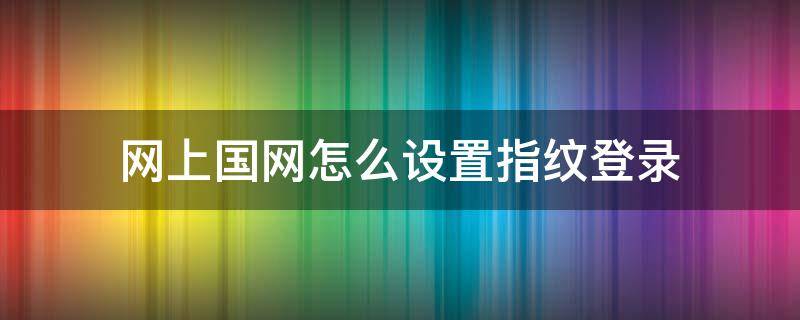 网上国网怎么设置指纹登录